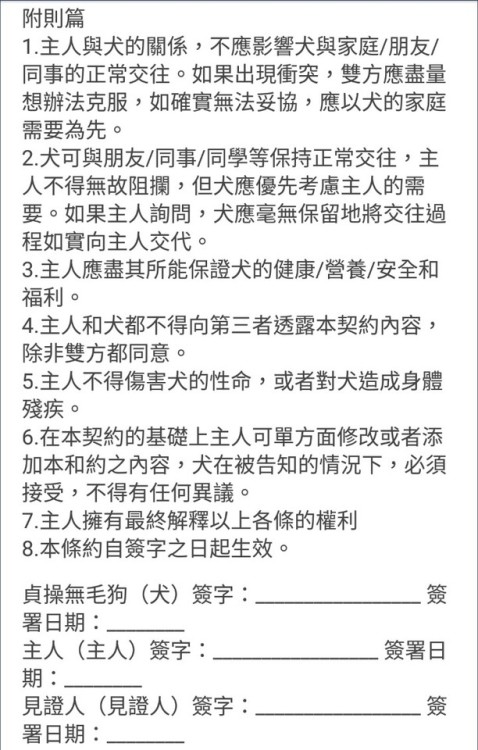 附則篇
1.主人與犬的關係，不應影響犬與家庭/朋友/同事的正常交往。如果出現衝突，雙方應盡量想辦法克服，如確實無法妥協，應以犬的家庭需要為先。
2.犬可與朋友/同事/同學等保持正常交往，主人不得無故阻攔，但犬應優先考慮主人的需要。如果主人詢問，犬應毫無保留地將交往過程如實向主人交代。
3.主人應盡其所能保證犬的健康/營養/安全和福利。
4.主人和犬都不得向第三者透露本契約內容，除非雙方都同意。
5.主人不得傷害犬的性命，或者對犬造成身體殘疾。
6.在本契約的基礎上主人可單方面修改或者添加本和約之內容，犬在被告知的情況下，必須接受，不得有任何異議。
7.主人擁有最終解釋以上各條的權利
8.本條約自簽字之日起生效。

貞操無毛狗（犬）簽字：________________ 簽署日期：________
主人（主人）簽字：________________ 簽署日期：________
見證人（見證人）簽字：________________ 簽署日期：________